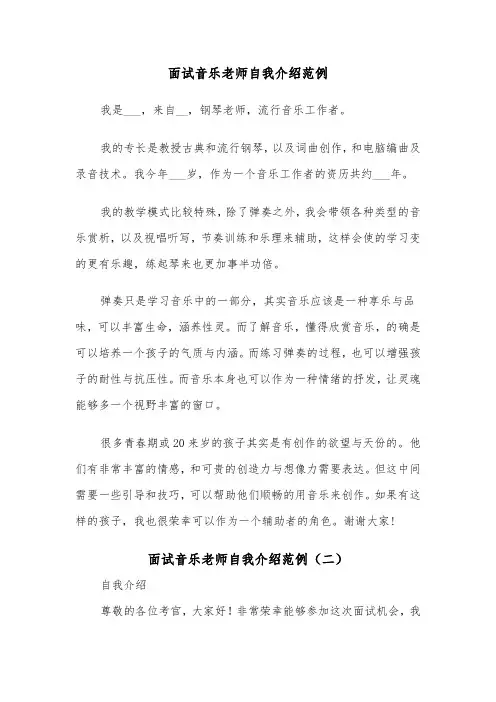 面试音乐老师自我介绍范例

我是___，来自__，钢琴老师，流行音乐工作者。

我的专长是教授古典和流行钢琴，以及词曲创作，和电脑编曲及录音技术。我今年___岁，作为一个音乐工作者的资历共约___年。

我的教学模式比较特殊，除了弹奏之外，我会带领各种类型的音乐赏析，以及视唱听写，节奏训练和乐理来辅助，这样会使的学习变的更有乐趣，练起琴来也更加事半功倍。

弹奏只是学习音乐中的一部分，其实音乐应该是一种享乐与品味，可以丰富生命，涵养性灵。而了解音乐，懂得欣赏音乐，的确是可以培养一个孩子的气质与内涵。而练习弹奏的过程，也可以增强孩子的耐性与抗压性。而音乐本身也可以作为一种情绪的抒发，让灵魂能够多一个视野丰富的窗口。

很多青春期或20来岁的孩子其实是有创作的欲望与天份的。他们有非常丰富的情感，和可贵的创造力与想像力需要表达。但这中间需要一些引导和技巧，可以帮助他们顺畅的用音乐来创作。如果有这样的孩子，我也很荣幸可以作为一个辅助者的角色。谢谢大家！

面试音乐老师自我介绍范例（二）

自我介绍

尊敬的各位考官，大家好！非常荣幸能够参加这次面试机会，我